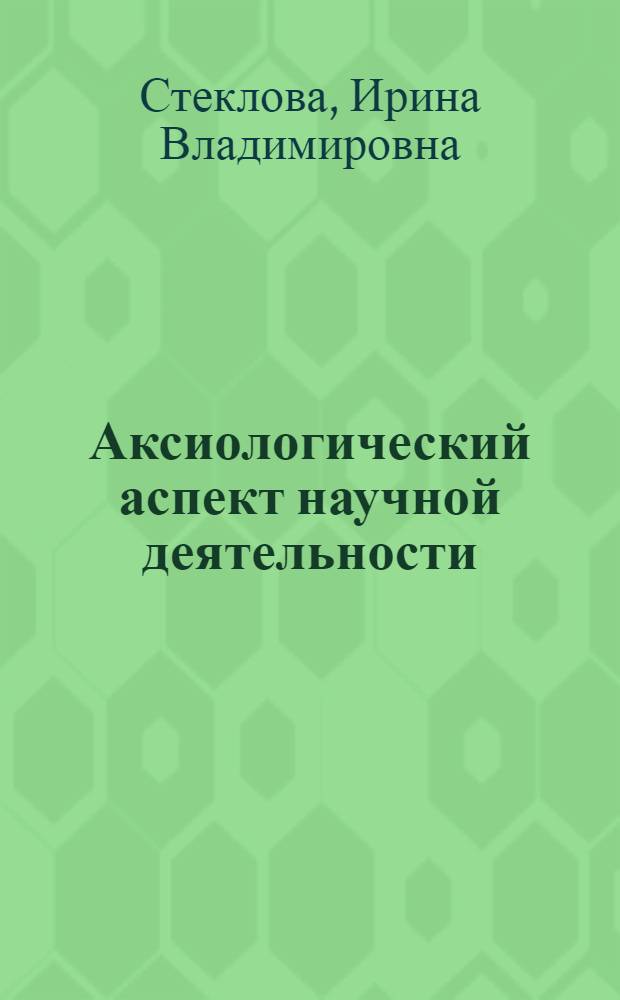 Стеклова, Ирина Владимировна

Аксиологический аспект научной деятельности